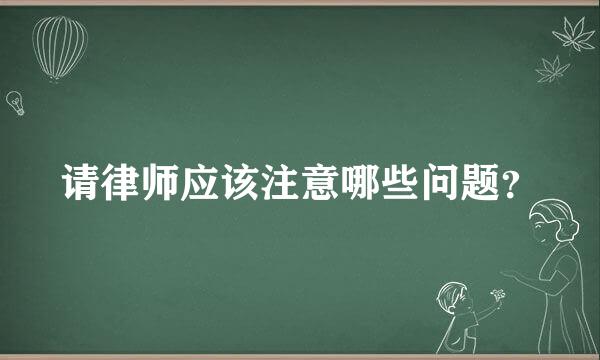 请律师应该注意哪些问题？